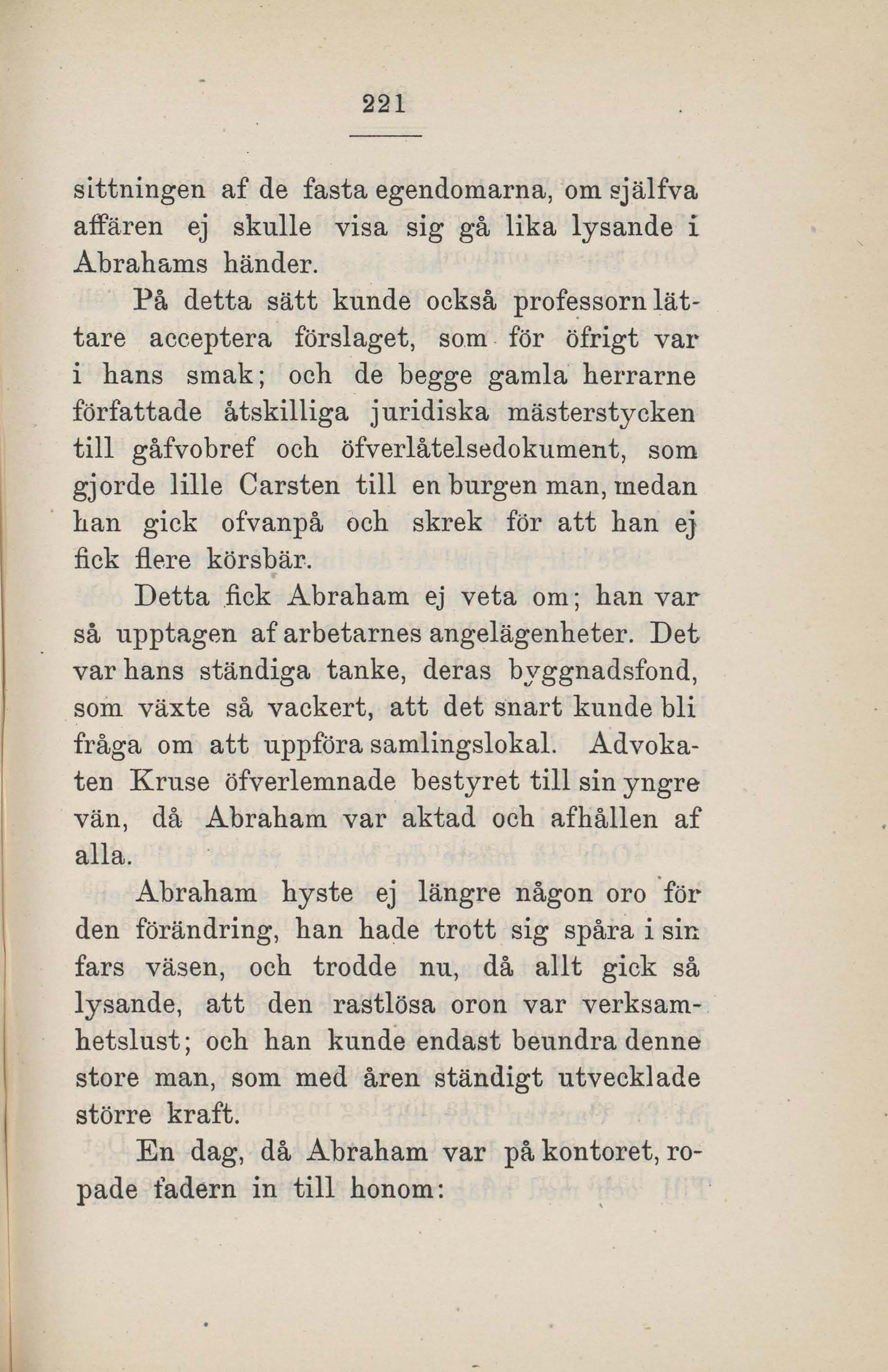 221

sittningen af de fasta egendomarna, om själfva affären ej skulle visa sig gå lika lysande i Abrahams händer.

På detta sätt kunde också professorn lättare acceptera förslaget, som för öfrigt var i hans smak; och de begge gamla herrarne författade åtskilliga juridiska mästerstycken till gåfvobref och öfverlåtelsedokument, som gjorde lille Carsten till en burgen man, medan han gick ofvanpå och skrek för att han ej fick flere körsbär.

Detta fick Abraham ej veta om; han var så upptagen af arbetarnes angelägenheter. Det var hans ständiga tanke, deras byggnadsfond, som växte så vackert, att det snart kunde bli fråga om att uppföra samlingslokal. Advokaten Kruse öfverlemnade bestyret till sin yngre vän, då Abraham var aktad och afhållen af alla.

Abraham hyste ej längre någon oro för den förändring, han hade trott sig spåra i sin fars väsen, och trodde nu, då allt gick så lysande, att den rastlösa oron var verksamhetslust; och han kunde endast beundra denne store man, som med åren ständigt utvecklade större kraft.

En dag, då Abraham var på kontoret, ropade fadern in till honom: